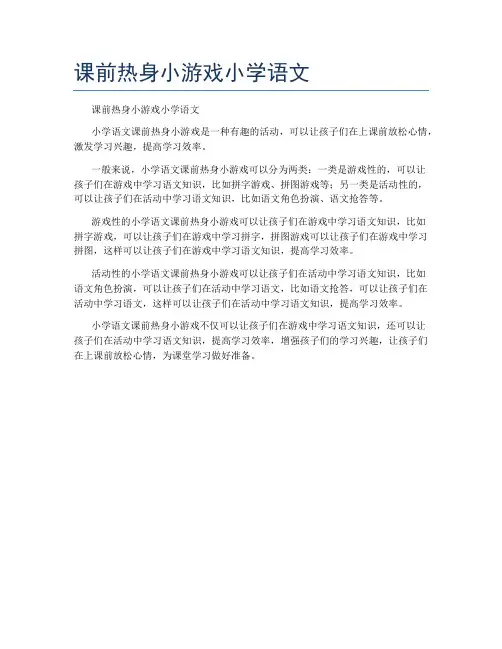 课前热身小游戏小学语文

课前热身小游戏小学语文

小学语文课前热身小游戏是一种有趣的活动，可以让孩子们在上课前放松心情，激发学习兴趣，提高学习效率。

一般来说，小学语文课前热身小游戏可以分为两类：一类是游戏性的，可以让孩子们在游戏中学习语文知识，比如拼字游戏、拼图游戏等；另一类是活动性的，可以让孩子们在活动中学习语文知识，比如语文角色扮演、语文抢答等。

游戏性的小学语文课前热身小游戏可以让孩子们在游戏中学习语文知识，比如拼字游戏，可以让孩子们在游戏中学习拼字，拼图游戏可以让孩子们在游戏中学习拼图，这样可以让孩子们在游戏中学习语文知识，提高学习效率。

活动性的小学语文课前热身小游戏可以让孩子们在活动中学习语文知识，比如语文角色扮演，可以让孩子们在活动中学习语文，比如语文抢答，可以让孩子们在活动中学习语文，这样可以让孩子们在活动中学习语文知识，提高学习效率。

小学语文课前热身小游戏不仅可以让孩子们在游戏中学习语文知识，还可以让孩子们在活动中学习语文知识，提高学习效率，增强孩子们的学习兴趣，让孩子们在上课前放松心情，为课堂学习做好准备。